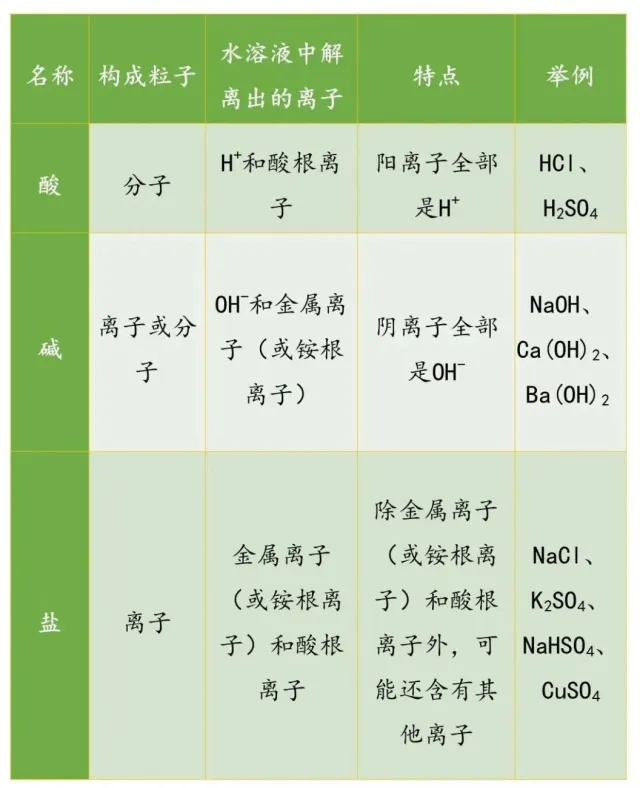 | 名称 | 构成粒子 | 水溶液中解离出的离子 | 特点 | 举例 |
|---|---|---|---|---|
| 酸 | 分子 | $H^+$和酸根离子 | 阳离子全部是$H^+$ | $HCl$、$H_2SO_4$ |
| 碱 | 离子或分子 | $OH^-$和金属离子（或铵根离子） | 阴离子全部是$OH^-$ | $NaOH$、$Ca(OH)_2$、$Ba(OH)_2$ |
| 盐 | 离子 | 金属离子（或铵根离子）和酸根离子 | 除金属离子（或铵根离子）和酸根离子外，可能还含有其他离子 | $NaCl$、$K_2SO_4$、$NaHSO_4$、$CuSO_4$ |